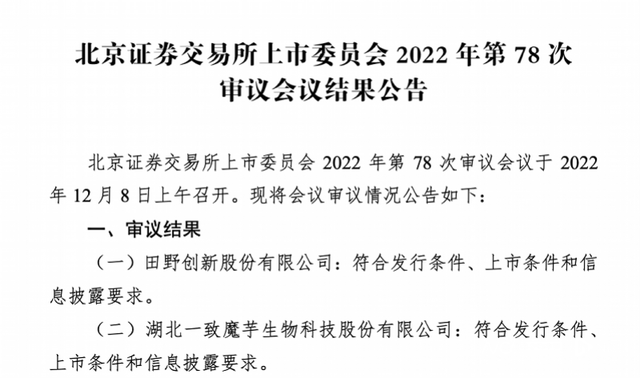 北京证券交易所上市委员会 2022 年第 78 次审议会议结果公告

北京证券交易所上市委员会 2022 年第 78 次审议会议于 2022 年 12 月 8 日上午召开。现将会议审议情况公告如下：

一、审议结果

（一）田野创新股份有限公司：符合发行条件、上市条件和信息披露要求。

（二）湖北一致魔芋生物科技股份有限公司：符合发行条件、上市条件和信息披露要求。